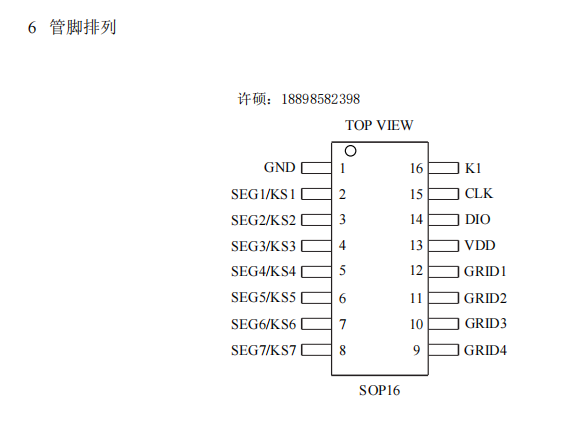 6 管脚排列

许硕：18898582398

TOP VIEW

GND 1
SEG1/KS1 2
SEG2/KS2 3
SEG3/KS3 4
SEG4/KS4 5
SEG5/KS5 6
SEG6/KS6 7
SEG7/KS7 8

16 K1
15 CLK
14 DIO
13 VDD
12 GRID1
11 GRID2
10 GRID3
9 GRID4

SOP16